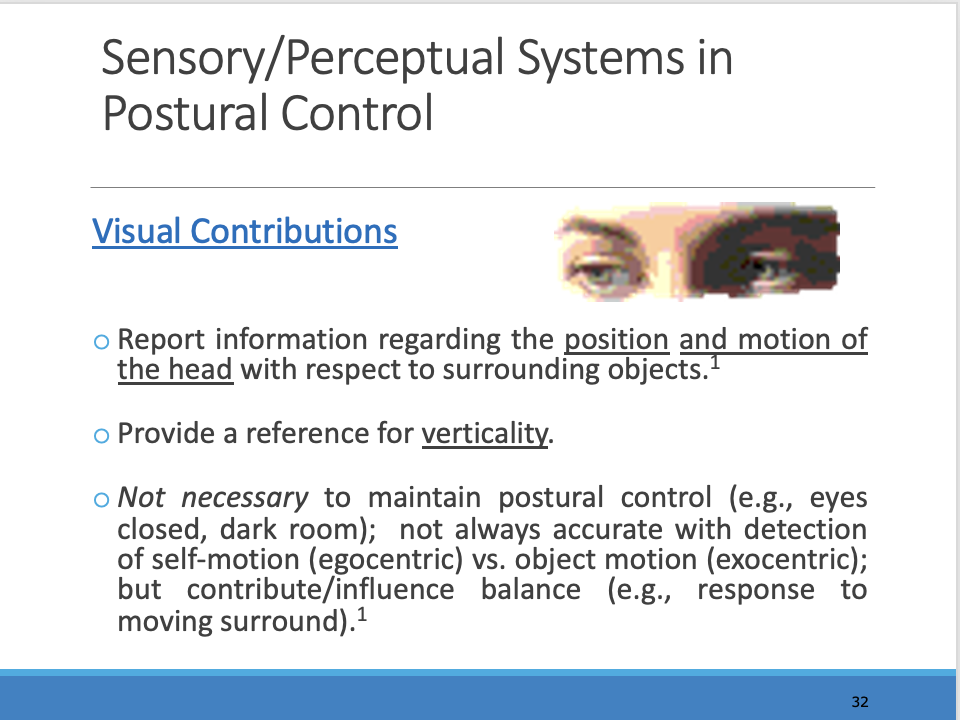 Sensory/Perceptual Systems in Postural Control

Visual Contributions

o Report information regarding the position and motion of the head with respect to surrounding objects.$^1$

o Provide a reference for verticality.

o Not necessary to maintain postural control (e.g., eyes closed, dark room); not always accurate with detection of self-motion (egocentric) vs. object motion (exocentric); but contribute/influence balance (e.g., response to moving surround).$^1$

32